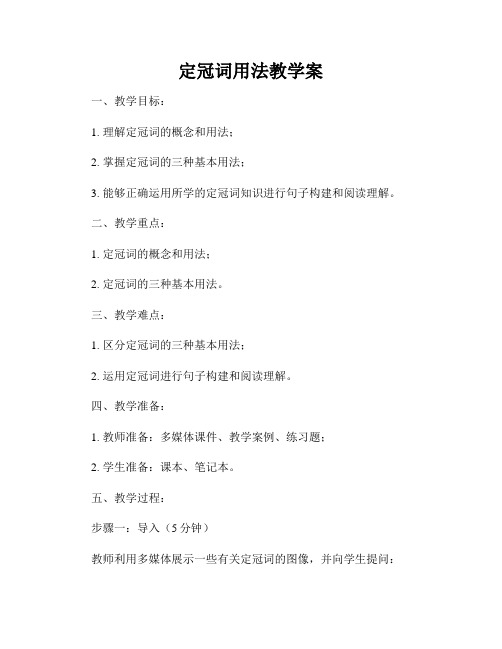 定冠词用法教学案

一、教学目标：

1. 理解定冠词的概念和用法；

2. 掌握定冠词的三种基本用法；

3. 能够正确运用所学的定冠词知识进行句子构建和阅读理解。

二、教学重点：

1. 定冠词的概念和用法；

2. 定冠词的三种基本用法。

三、教学难点：

1. 区分定冠词的三种基本用法；

2. 运用定冠词进行句子构建和阅读理解。

四、教学准备：

1. 教师准备：多媒体课件、教学案例、练习题；

2. 学生准备：课本、笔记本。

五、教学过程：

步骤一：导入（5 分钟）

教师利用多媒体展示一些有关定冠词的图像，并向学生提问：